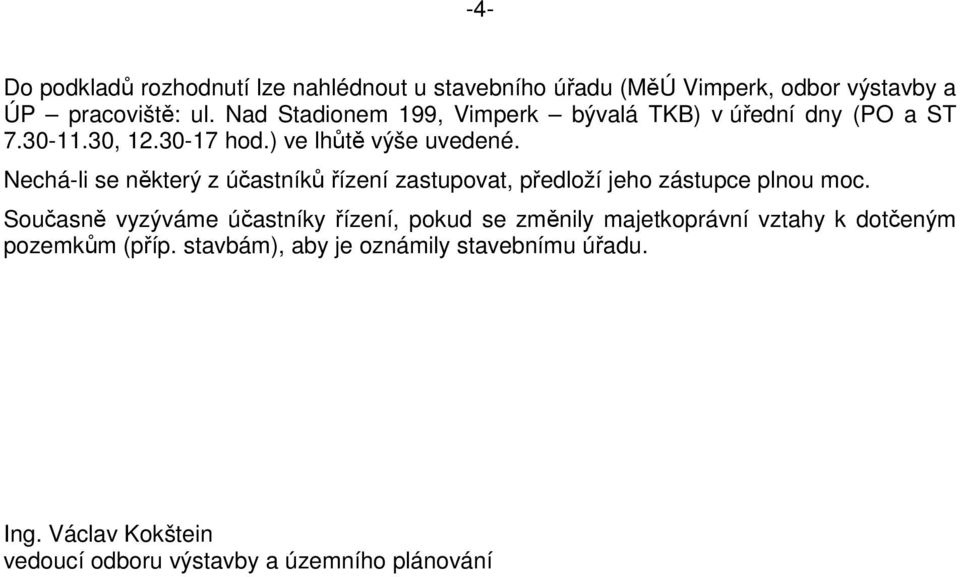 -4-

Do podkladů rozhodnutí lze nahlédnout u stavebního úřadu (MěÚ Vimperk, odbor výstavby a ÚP – pracoviště: ul. Nad Stadionem 199, Vimperk – bývalá TKB) v úřední dny (PO a ST 7.30-11.30, 12.30-17 hod.) ve lhůtě výše uvedené.

Nechá-li se některý z účastníků řízení zastupovat, předloží jeho zástupce plnou moc.

Současně vyzýváme účastníky řízení, pokud se změnily majetkoprávní vztahy k dotčeným pozemkům (příp. stavbám), aby je oznámily stavebnímu úřadu.

Ing. Václav Kokštein
vedoucí odboru výstavby a územního plánování